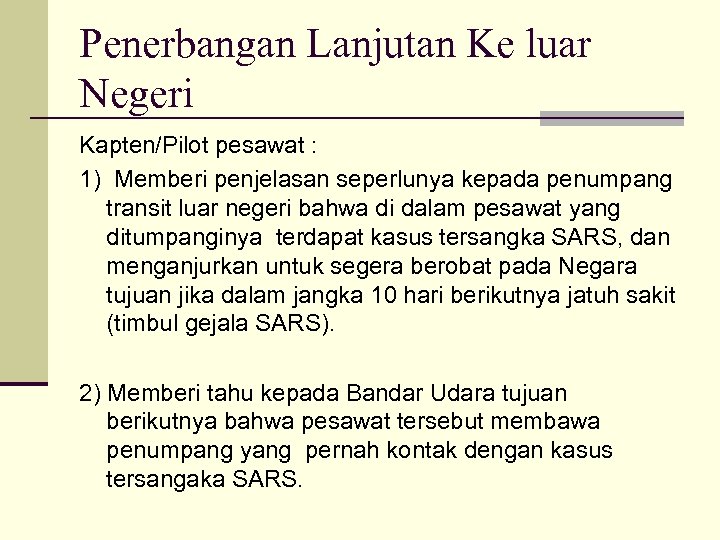 Penerbangan Lanjutan Ke luar Negeri

Kapten/Pilot pesawat :

1) Memberi penjelasan seperlunya kepada penumpang transit luar negeri bahwa di dalam pesawat yang ditumpanginya terdapat kasus tersangka SARS, dan menganjurkan untuk segera berobat pada Negara tujuan jika dalam jangka 10 hari berikutnya jatuh sakit (timbul gejala SARS).

2) Memberi tahu kepada Bandar Udara tujuan berikutnya bahwa pesawat tersebut membawa penumpang yang pernah kontak dengan kasus tersangaka SARS.